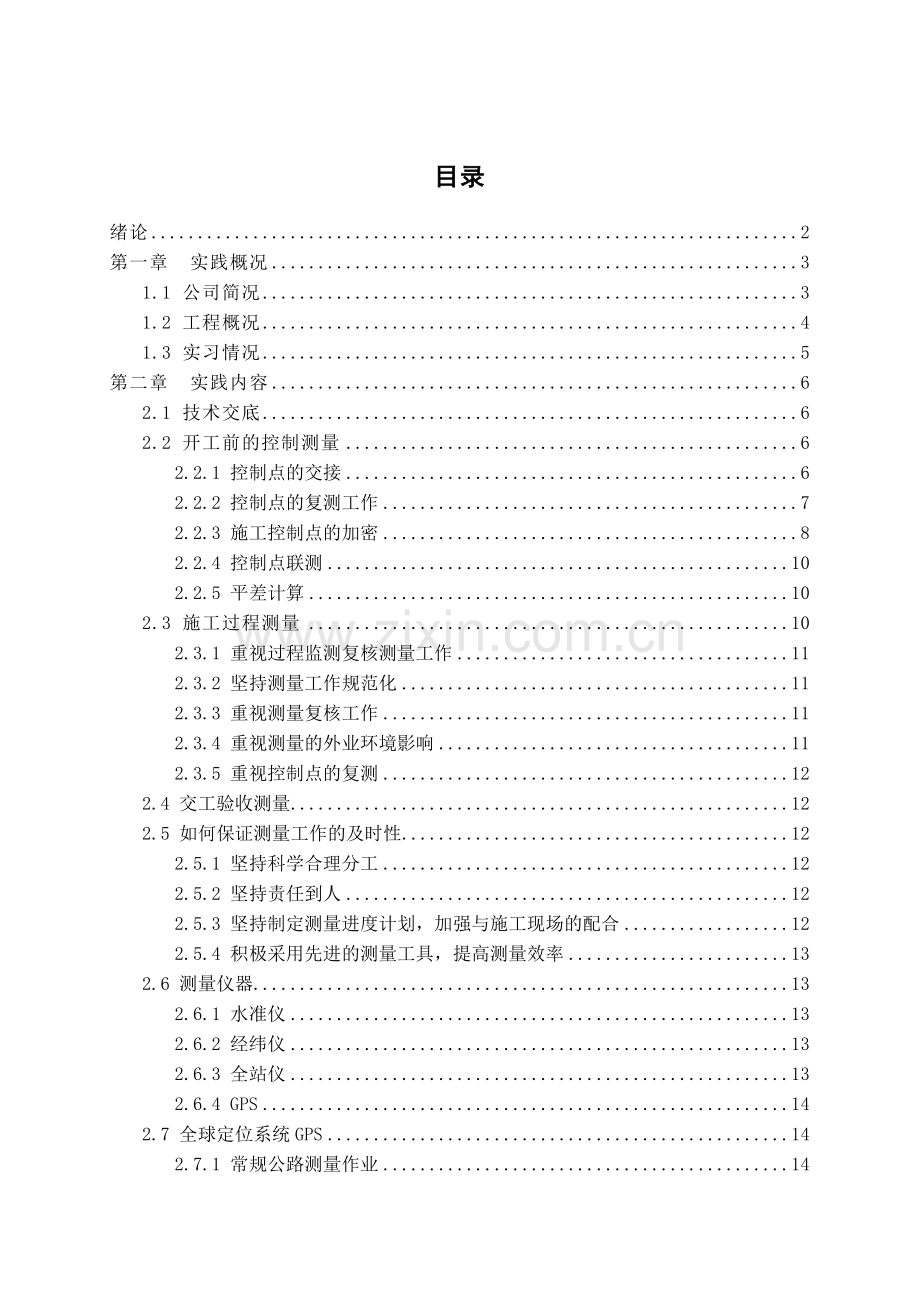 目录

绪论 2
第一章 实践概况 3
1.1 公司简况 3
1.2 工程概况 4
1.3 实习情况 5
第二章 实践内容 6
2.1 技术交底 6
2.2 开工前的控制测量 6
2.2.1 控制点的交接 6
2.2.2 控制点的复测工作 7
2.2.3 施工控制点的加密 8
2.2.4 控制点联测 10
2.2.5 平差计算 10
2.3 施工过程测量 10
2.3.1 重视过程监测复核测量工作 11
2.3.2 坚持测量工作规范化 11
2.3.3 重视测量复核工作 11
2.3.4 重视测量的外业环境影响 11
2.3.5 重视控制点的复测 12
2.4 交工验收测量 12
2.5 如何保证测量工作的及时性 12
2.5.1 坚持科学合理分工 12
2.5.2 坚持责任到人 12
2.5.3 坚持制定测量进度计划，加强与施工现场的配合 12
2.5.4 积极采用先进的测量工具，提高测量效率 13
2.6 测量仪器 13
2.6.1 水准仪 13
2.6.2 经纬仪 13
2.6.3 全站仪 13
2.6.4 GPS 14
2.7 全球定位系统GPS 14
2.7.1 常规公路测量作业 14

www.zixin.com.cn